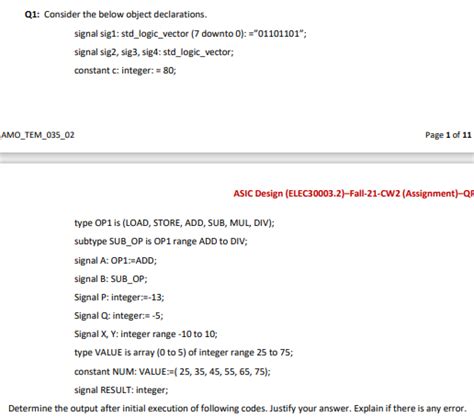 Q1: Consider the below object declarations.

signal sig1: std_logic_vector (7 downto 0): ="01101101";

signal sig2, sig3, sig4: std_logic_vector;

constant c: integer: = 80;

AMO_TEM_035_02

Page 1 of 11

ASIC Design (ELEC30003.2)–Fall-21-CW2 (Assignment)–QF

type OP1 is (LOAD, STORE, ADD, SUB, MUL, DIV);

subtype SUB_OP is OP1 range ADD to DIV;

signal A: OP1:=ADD;

signal B: SUB_OP;

Signal P: integer:=-13;

Signal Q: integer:= -5;

Signal X, Y: integer range -10 to 10;

type VALUE is array (0 to 5) of integer range 25 to 75;

constant NUM: VALUE:=( 25, 35, 45, 55, 65, 75);

signal RESULT: integer;

Determine the output after initial execution of following codes. Justify your answer. Explain if there is any error.